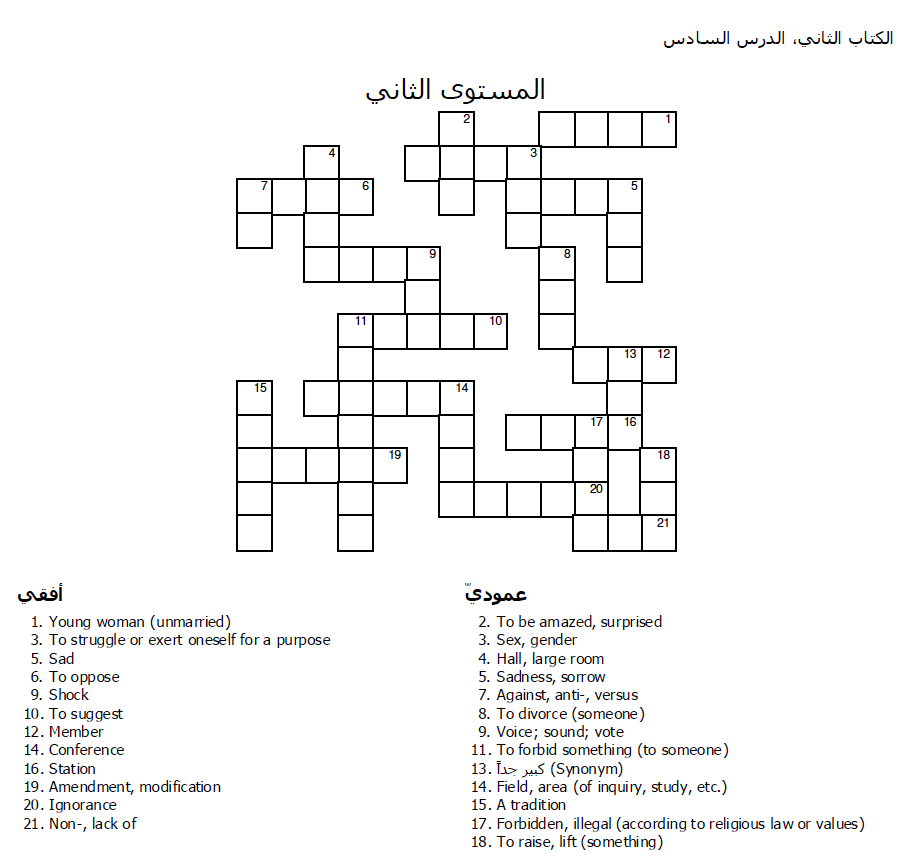 الكتاب الثاني، الدرس السادس

المستوى الثاني

2 1
4 3
7 6 5
9 8
11 10
13 12
15 14
17 16
19 18
20
21

أفقي

1. Young woman (unmarried)
3. To struggle or exert oneself for a purpose
5. Sad
6. To oppose
9. Shock
10. To suggest
12. Member
14. Conference
16. Station
19. Amendment, modification
20. Ignorance
21. Non-, lack of

عموديّ

2. To be amazed, surprised
3. Sex, gender
4. Hall, large room
5. Sadness, sorrow
7. Against, anti-, versus
8. To divorce (someone)
9. Voice; sound; vote
11. To forbid something (to someone)
13. كبير جداً (Synonym)
14. Field, area (of inquiry, study, etc.)
15. A tradition
17. Forbidden, illegal (according to religious law or values)
18. To raise, lift (something)